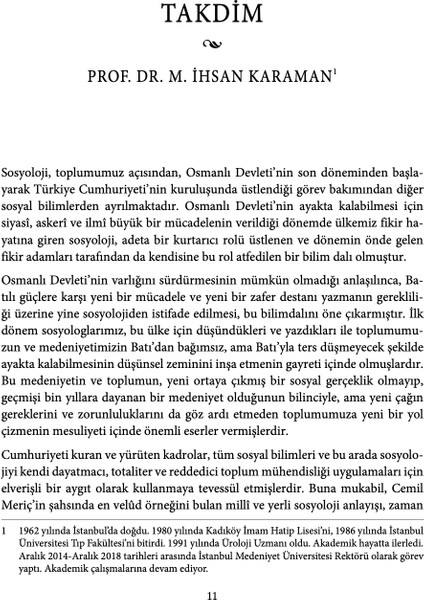 TAKDİM

PROF. DR. M. İHSAN KARAMAN$^1$

Sosyoloji, toplumumuz açısından, Osmanlı Devleti'nin son döneminden başlayarak Türkiye Cumhuriyeti'nin kuruluşunda üstlendiği görev bakımından diğer sosyal bilimlerden ayrılmaktadır. Osmanlı Devleti'nin ayakta kalabilmesi için siyasî, askerî ve ilmî büyük bir mücadelenin verildiği dönemde ülkemiz fikir hayatına giren sosyoloji, adeta bir kurtarıcı rolü üstlenen ve dönemin önde gelen fikir adamları tarafından da kendisine bu rol atfedilen bir bilim dalı olmuştur.

Osmanlı Devleti'nin varlığını sürdürmesinin mümkün olmadığı anlaşılınca, Batılı güçlere karşı yeni bir mücadele ve yeni bir zafer destanı yazmanın gerekliliği üzerine yine sosyolojiden istifade edilmesi, bu bilimdalını öne çıkarmıştır. İlk dönem sosyologlarımız, bu ülke için düşündükleri ve yazdıkları ile toplumumuzun ve medeniyetimizin Batı'dan bağımsız, ama Batı'yla ters düşmeyecek şekilde ayakta kalabilmesinin düşünsel zeminini inşa etmenin gayreti içinde olmuşlardır. Bu medeniyetin ve toplumun, yeni ortaya çıkmış bir sosyal gerçeklik olmayıp, geçmişi bin yıllara dayanan bir medeniyet olduğunun bilinciyle, ama yeni çağın gereklerini ve zorunluluklarını da göz ardı etmeden toplumumuza yeni bir yol çizmenin mesuliyeti içinde önemli eserler vermişlerdir.

Cumhuriyeti kuran ve yürüten kadrolar, tüm sosyal bilimleri ve bu arada sosyolojiyi kendi dayatmacı, totaliter ve reddedici toplum mühendisliği uygulamaları için elverişli bir aygıt olarak kullanmaya tevessül etmişlerdir. Buna mukabil, Cemil Meriç'in şahsında en velûd örneğini bulan millî ve yerli sosyoloji anlayışı, zaman

1 1962 yılında İstanbul'da doğdu. 1980 yılında Kadıköy İmam Hatip Lisesi'ni, 1986 yılında İstanbul Üniversitesi Tıp Fakültesi'ni bitirdi. 1991 yılında Üroloji Uzmanı oldu. Akademik hayatta ilerledi. Aralık 2014-Aralık 2018 tarihleri arasında İstanbul Medeniyet Üniversitesi Rektörü olarak görev yaptı. Akademik çalışmalarına devam ediyor.

11